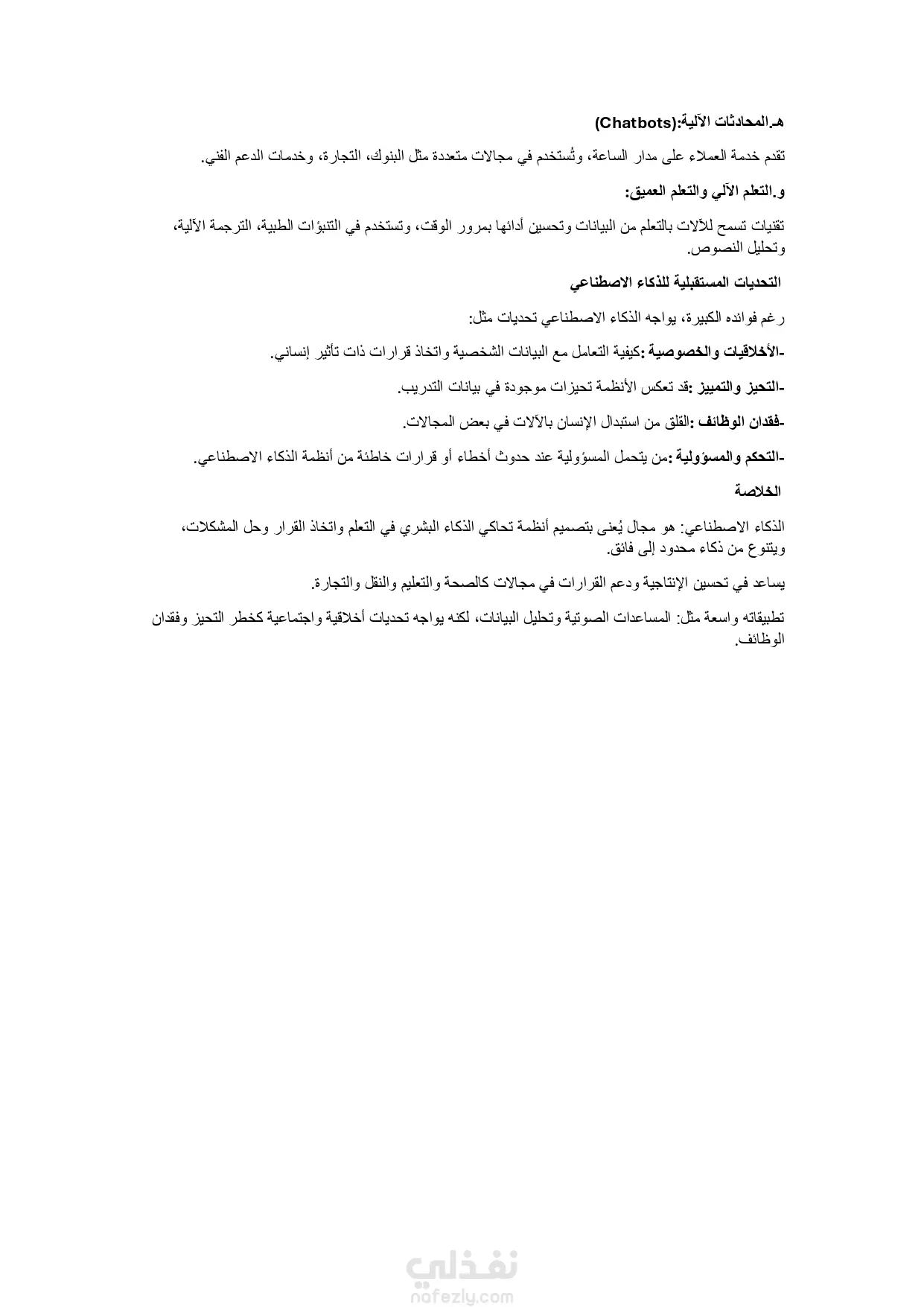 هـ.المحادثات الآلية:(Chatbots)

تقدم خدمة العملاء على مدار الساعة، وتُستخدم في مجالات متعددة مثل البنوك، التجارة، وخدمات الدعم الفني.

و.التعلم الآلي والتعلم العميق:

تقنيات تسمح للآلات بالتعلم من البيانات وتحسين أدائها بمرور الوقت، وتستخدم في التنبؤات الطبية، الترجمة الآلية، وتحليل النصوص.

التحديات المستقبلية للذكاء الاصطناعي

رغم فوائده الكبيرة، يواجه الذكاء الاصطناعي تحديات مثل:

-الأخلاقيات والخصوصية :كيفية التعامل مع البيانات الشخصية واتخاذ قرارات ذات تأثير إنساني.

-التحيز والتمييز :قد تعكس الأنظمة تحيزات موجودة في بيانات التدريب.

-فقدان الوظائف :القلق من استبدال الإنسان بالآلات في بعض المجالات.

-التحكم والمسؤولية :من يتحمل المسؤولية عند حدوث أخطاء أو قرارات خاطئة من أنظمة الذكاء الاصطناعي.

الخلاصة

الذكاء الاصطناعي: هو مجال يُعنى بتصميم أنظمة تحاكي الذكاء البشري في التعلم واتخاذ القرار وحل المشكلات، ويتنوع من ذكاء محدود إلى فائق.

يساعد في تحسين الإنتاجية ودعم القرارات في مجالات كالصحة والتعليم والنقل والتجارة.

تطبيقاته واسعة مثل: المساعدات الصوتية وتحليل البيانات، لكنه يواجه تحديات أخلاقية واجتماعية كخطر التحيز وفقدان الوظائف.

نفذلي
nafezly.com